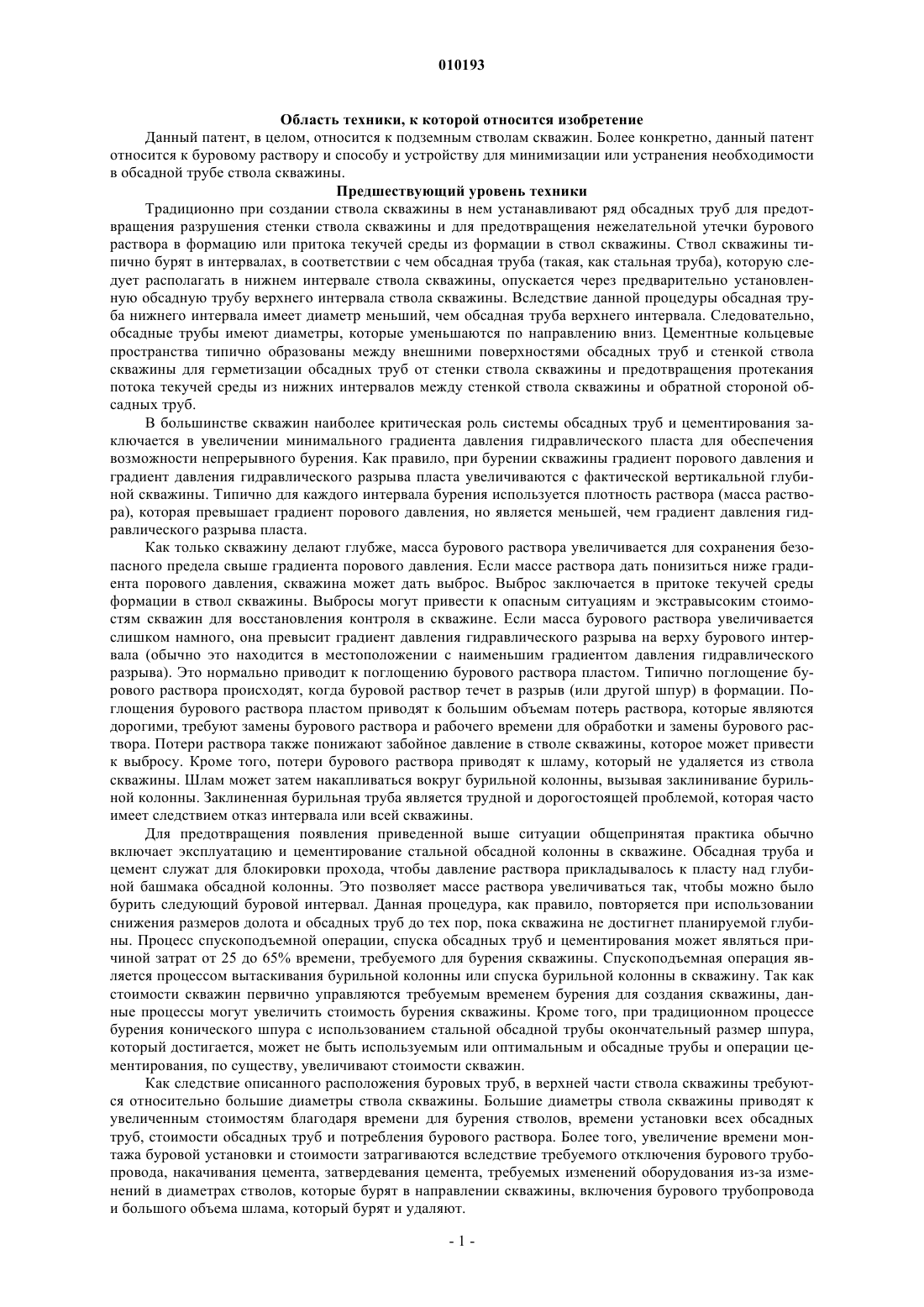 010193

Область техники, к которой относится изобретение

Данный патент, в целом, относится к подземным стволам скважин. Более конкретно, данный патент относится к буровому раствору и способу и устройству для минимизации или устранения необходимости в обсадной трубе ствола скважины.

Предшествующий уровень техники

Традиционно при создании ствола скважины в нем устанавливают ряд обсадных труб для предотвращения разрушения стенки ствола скважины и для предотвращения нежелательной утечки бурового раствора в формацию или притока текучей среды из формации в ствол скважины. Ствол скважины типично бурят в интервалах, в соответствии с чем обсадная труба (такая, как стальная труба), которую следует располагать в нижнем интервале ствола скважины, опускается через предварительно установленную обсадную трубу верхнего интервала ствола скважины. Вследствие данной процедуры обсадная труба нижнего интервала имеет диаметр меньший, чем обсадная труба верхнего интервала. Следовательно, обсадные трубы имеют диаметры, которые уменьшаются по направлению вниз. Цементные кольцевые пространства типично образованы между внешними поверхностями обсадных труб и стенкой ствола скважины для герметизации обсадных труб от стенки ствола скважины и предотвращения протекания потока текучей среды из нижних интервалов между стенкой ствола скважины и обратной стороной обсадных труб.

В большинстве скважин наиболее критическая роль системы обсадных труб и цементирования заключается в увеличении минимального градиента давления гидравлического пласта для обеспечения возможности непрерывного бурения. Как правило, при бурении скважины градиент порового давления и градиент давления гидравлического разрыва пласта увеличиваются с фактической вертикальной глубиной скважины. Типично для каждого интервала бурения используется плотность раствора (масса раствора), которая превышает градиент порового давления, но является меньшей, чем градиент давления гидравлического разрыва пласта.

Как только скважину делают глубже, масса бурового раствора увеличивается для сохранения безопасного предела свыше градиента порового давления. Если массе раствора дать понизиться ниже градиента порового давления, скважина может дать выброс. Выброс заключается в притоке текучей среды формации в ствол скважины. Выбросы могут привести к опасным ситуациям и экстравысоким стоимостям скважин для восстановления контроля в скважине. Если масса бурового раствора увеличивается слишком намного, она превысит градиент давления гидравлического разрыва на верху бурового интервала (обычно это находится в местоположении с наименьшим градиентом давления гидравлического разрыва). Это нормально приводит к поглощению бурового раствора пластом. Типично поглощение бурового раствора происходят, когда буровой раствор течет в разрыв (или другой шпур) в формации. Поглощения бурового раствора пластом приводят к большим объемам потерь раствора, которые являются дорогими, требуют замены бурового раствора и рабочего времени для обработки и замены бурового раствора. Потери раствора также понижают забойное давление в стволе скважины, которое может привести к выбросу. Кроме того, потери бурового раствора приводят к шламу, который не удаляется из ствола скважины. Шлам может затем накапливаться вокруг бурильной колонны, вызывая заклинивание бурильной колонны. Заклиненная бурильная труба является трудной и дорогостоящей проблемой, которая часто имеет следствием отказ интервала или всей скважины.

Для предотвращения появления приведенной выше ситуации общепринятая практика обычно включает эксплуатацию и цементирование стальной обсадной колонны в скважине. Обсадная труба и цемент служат для блокировки прохода, чтобы давление раствора прикладывалось к пласту над глубиной башмака обсадной колонны. Это позволяет массе раствора увеличиваться так, чтобы можно было бурить следующий буровой интервал. Данная процедура, как правило, повторяется при использовании снижения размеров долота и обсадных труб до тех пор, пока скважина не достигнет планируемой глубины. Процесс спускоподъемной операции, спуска обсадных труб и цементирования может являться причиной затрат от 25 до 65% времени, требуемого для бурения скважины. Спускоподъемная операция является процессом вытаскивания бурильной колонны или спуска бурильной колонны в скважину. Так как стоимости скважин первично управляются требуемым временем бурения для создания скважины, данные процессы могут увеличить стоимость бурения скважины. Кроме того, при традиционном процессе бурения конического шпура с использованием стальной обсадной трубы окончательный размер шпура, который достигается, может не быть используемым или оптимальным и обсадные трубы и операции цементирования, по существу, увеличивают стоимости скважин.

Как следствие описанного расположения буровых труб, в верхней части ствола скважины требуются относительно большие диаметры ствола скважины. Большие диаметры ствола скважины приводят к увеличенным стоимостям благодаря времени для бурения стволов, времени установки всех обсадных труб, стоимости обсадных труб и потребления бурового раствора. Более того, увеличение времени монтажа буровой установки и стоимости затрагиваются вследствие требуемого отключения бурового трубопровода, накачивания цемента, затвердевания цемента, требуемых изменений оборудования из-за изменений в диаметрах стволов, которые бурят в направлении скважины, включения бурового трубопровода и большого объема шлама, который бурят и удаляют.

- 1 -